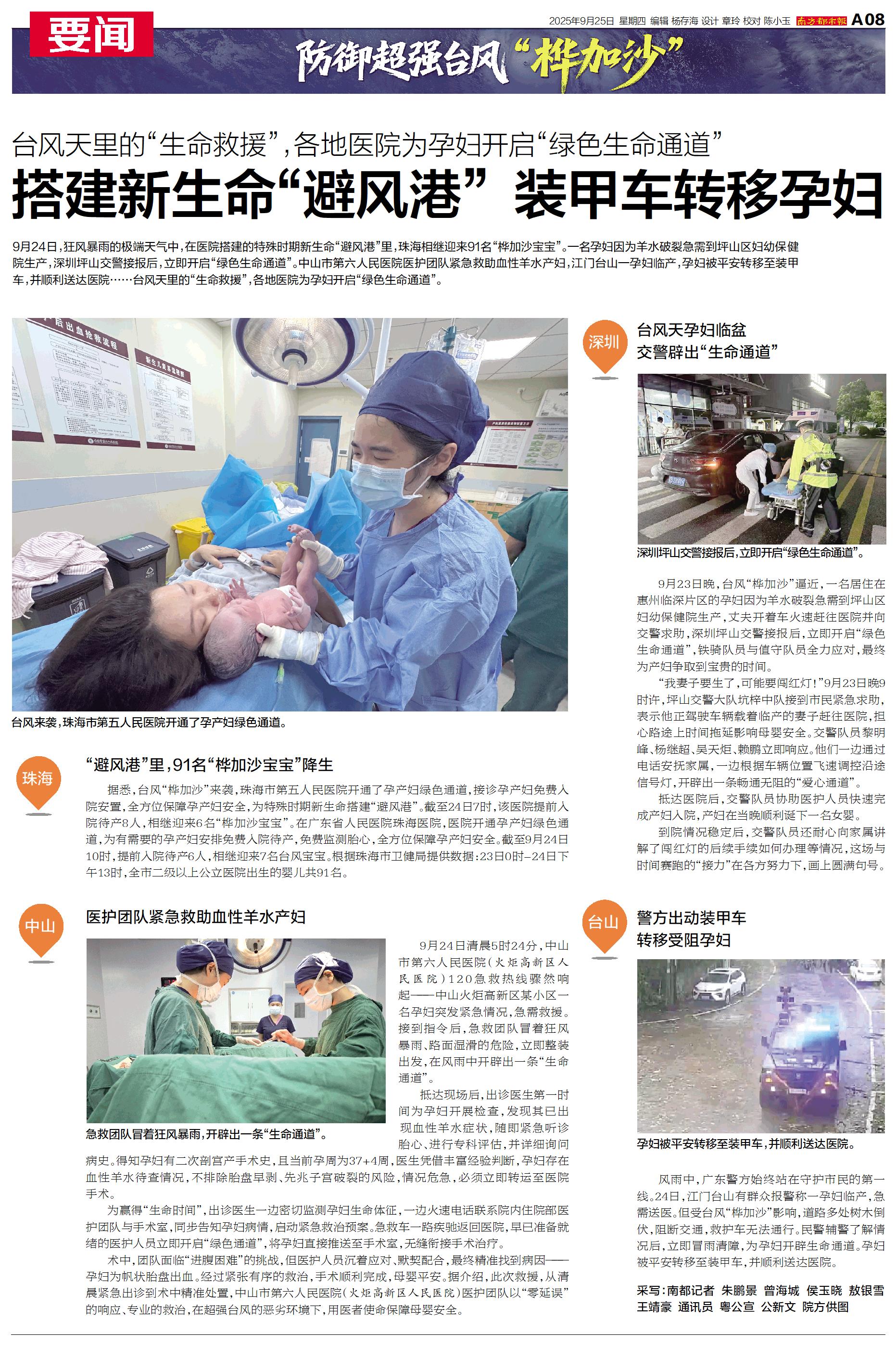 要闻

2025年9月25日 星期四 编辑 杨存海 设计 章玲 校对 陈小玉 南方都市报 A08

防御超强台风“桦加沙”

台风天里的“生命救援”，各地医院为孕妇开启“绿色生命通道”

搭建新生命“避风港” 装甲车转移孕妇

9月24日，狂风暴雨的极端天气中，在医院搭建的特殊时期新生命“避风港”里，珠海相继迎来91名“桦加沙宝宝”。一名孕妇因为羊水破裂急需到坪山区妇幼保健院生产，深圳坪山交警接报后，立即开启“绿色生命通道”。中山市第六人民医院医护团队紧急救助血性羊水产妇，江门台山一孕妇临产，孕妇被平安转移至装甲车，并顺利送达医院……台风天里的“生命救援”，各地医院为孕妇开启“绿色生命通道”。

台风来袭，珠海市第五人民医院开通了孕产妇绿色通道。

珠海

“避风港”里，91名“桦加沙宝宝”降生

据悉，台风“桦加沙”来袭，珠海市第五人民医院开通了孕产妇绿色通道，接诊孕产妇免费入院安置，全方位保障孕产妇安全，为特殊时期新生命搭建“避风港”。截至24日7时，该医院提前入院待产8人，相继迎来6名“桦加沙宝宝”。在广东省人民医院珠海医院，医院开通孕产妇绿色通道，为有需要的孕产妇安排免费入院待产，免费监测胎心，全方位保障孕产妇安全。截至9月24日10时，提前入院待产6人，相继迎来7名台风宝宝。根据珠海市卫健局提供数据：23日0时-24日下午13时，全市二级以上公立医院出生的婴儿共91名。

中山

医护团队紧急救助血性羊水产妇

急救团队冒着狂风暴雨，开辟出一条“生命通道”。

9月24日清晨5时24分，中山市第六人民医院（火炬高新区人民医院）120急救热线骤然响起——中山火炬高新区某小区一名孕妇突发紧急情况，急需救援。接到指令后，急救团队冒着狂风暴雨、路面湿滑的危险，立即整装出发，在风雨中开辟出一条“生命通道”。

抵达现场后，出诊医生第一时间为孕妇开展检查，发现其已出现血性羊水症状，随即紧急听诊胎心、进行专科评估，并详细询问病史。得知孕妇有二次剖宫产手术史，且当前孕周为37+4周，医生凭借丰富经验判断，孕妇存在血性羊水待查情况，不排除胎盘早剥、先兆子宫破裂的风险，情况危急，必须立即转运至医院手术。

为赢得“生命时间”，出诊医生一边密切监测孕妇生命体征，一边火速电话联系院内住院部医护团队与手术室，同步告知孕妇病情，启动紧急救治预案。急救车一路疾驰返回医院，早已准备就绪的医护人员立即开启“绿色通道”，将孕妇直接推送至手术室，无缝衔接手术治疗。

术中，团队面临“进腹困难”的挑战，但医护人员沉着应对、默契配合，最终精准找到病因——孕妇为帆状胎盘出血。经过紧张有序的救治，手术顺利完成，母婴平安。据介绍，此次救援，从清晨紧急出诊到术中精准处置，中山市第六人民医院（火炬高新区人民医院）医护团队以“零延误”的响应、专业的救治，在超强台风的恶劣环境下，用医者使命保障母婴安全。

深圳

台风天孕妇临盆
交警辟出“生命通道”

深圳坪山交警接报后，立即开启“绿色生命通道”。

9月23日晚，台风“桦加沙”逼近，一名居住在惠州临深片区的孕妇因为羊水破裂急需到坪山区妇幼保健院生产，丈夫开着车火速赶往医院并向交警求助，深圳坪山交警接报后，立即开启“绿色生命通道”，铁骑队员与值守队员全力应对，最终为产妇争取到宝贵的时间。

“我妻子要生了，可能要闯红灯！”9月23日晚9时许，坪山交警大队坑梓中队接到市民紧急求助，表示他正驾驶车辆载着临产的妻子赶往医院，担心路途上时间拖延影响母婴安全。交警队员黎明峰、杨继超、吴天炬、赖鹏立即响应。他们一边通过电话安抚家属，一边根据车辆位置飞速调控沿途信号灯，开辟出一条畅通无阻的“爱心通道”。

抵达医院后，交警队员协助医护人员快速完成产妇入院，产妇在当晚顺利诞下一名女婴。

到院情况稳定后，交警队员还耐心向家属讲解了闯红灯的后续手续如何办理等情况，这场与时间赛跑的“接力”在各方努力下，画上圆满句号。

台山

警方出动装甲车
转移受阻孕妇

孕妇被平安转移至装甲车，并顺利送达医院。

风雨中，广东警方始终站在守护市民的第一线。24日，江门台山有群众报警称一孕妇临产，急需送医。但受台风“桦加沙”影响，道路多处树木倒伏，阻断交通，救护车无法通行。民警辅警了解情况后，立即冒雨清障，为孕妇开辟生命通道。孕妇被平安转移至装甲车，并顺利送达医院。

采写：南都记者 朱鹏景 曾海城 侯玉晓 敖银雪 王靖豪 通讯员 粤公宣 公新文 院方供图